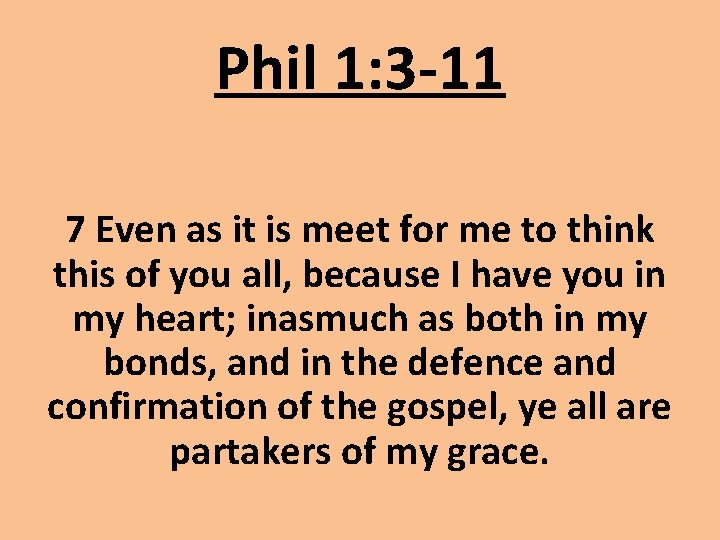 Phil 1:3-11

7 Even as it is meet for me to think this of you all, because I have you in my heart; inasmuch as both in my bonds, and in the defence and confirmation of the gospel, ye all are partakers of my grace.